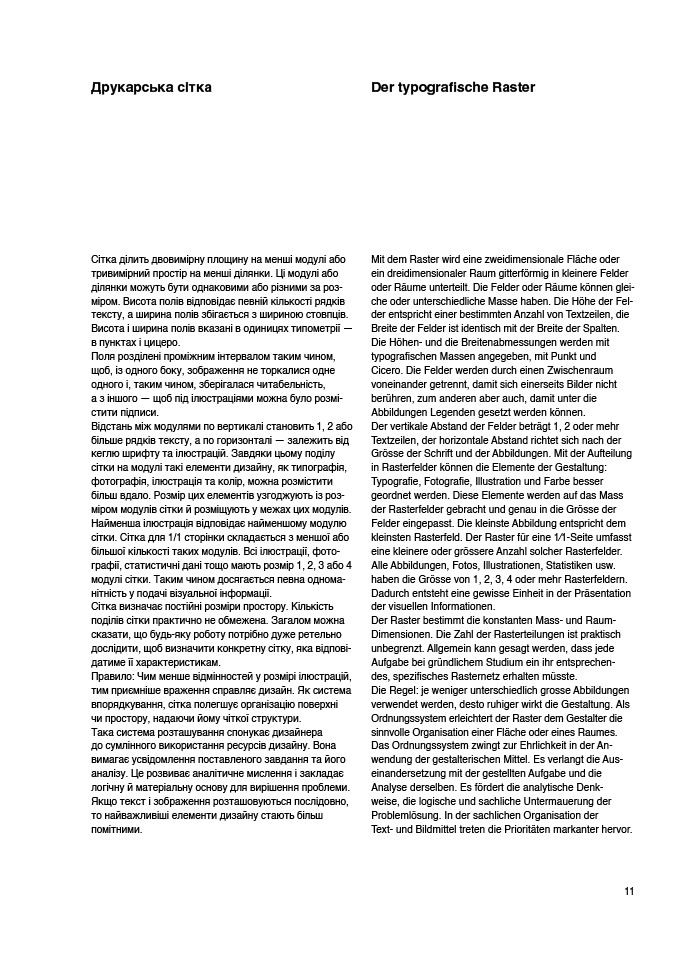 Друкарська сітка

Сітка ділить двовимірну площину на менші модулі або тривимірний простір на менші ділянки. Ці модулі або ділянки можуть бути однаковими або різними за розміром. Висота полів відповідає певній кількості рядків тексту, а ширина полів збігається з шириною стовпців. Висота і ширина полів вказані в одиницях типометрії — в пунктах і цицеро.
Поля розділені проміжним інтервалом таким чином, щоб, із одного боку, зображення не торкалися одне одного і, таким чином, зберігалася читабельність, а з іншого — щоб під ілюстраціями можна було розмістити підписи.
Відстань між модулями по вертикалі становить 1, 2 або більше рядків тексту, а по горизонталі — залежить від кеглю шрифту та ілюстрацій. Завдяки цьому поділу сітки на модулі такі елементи дизайну, як типографія, фотографія, ілюстрація та колір, можна розмістити більш вдало. Розмір цих елементів узгоджують із розміром модулів сітки й розміщують у межах цих модулів. Найменша ілюстрація відповідає найменшому модулю сітки. Сітка для 1/1 сторінки складається з меншої або більшої кількості таких модулів. Всі ілюстрації, фотографії, статистичні дані тощо мають розмір 1, 2, 3 або 4 модулі сітки. Таким чином досягається певна одноманітність у подачі візуальної інформації.
Сітка визначає постійні розміри простору. Кількість поділів сітки практично не обмежена. Загалом можна сказати, що будь-яку роботу потрібно дуже ретельно дослідити, щоб визначити конкретну сітку, яка відповідатиме її характеристикам.
Правило: Чим менше відмінностей у розмірі ілюстрацій, тим приємніше враження справляє дизайн. Як система впорядкування, сітка полегшує організацію поверхні чи простору, надаючи йому чіткої структури.
Така система розташування спонукає дизайнера до сумлінного використання ресурсів дизайну. Вона вимагає усвідомлення поставленого завдання та його аналізу. Це розвиває аналітичне мислення і закладає логічну й матеріальну основу для вирішення проблеми. Якщо текст і зображення розташовуються послідовно, то найважливіші елементи дизайну стають більш помітними.

Der typografische Raster

Mit dem Raster wird eine zweidimensionale Fläche oder ein dreidimensionaler Raum gitterförmig in kleinere Felder oder Räume unterteilt. Die Felder oder Räume können gleiche oder unterschiedliche Masse haben. Die Höhe der Felder entspricht einer bestimmten Anzahl von Textzeilen, die Breite der Felder ist identisch mit der Breite der Spalten. Die Höhen- und die Breitenabmessungen werden mit typografischen Massen angegeben, mit Punkt und Cicero. Die Felder werden durch einen Zwischenraum voneinander getrennt, damit sich einerseits Bilder nicht berühren, zum anderen aber auch, damit unter die Abbildungen Legenden gesetzt werden können.
Der vertikale Abstand der Felder beträgt 1, 2 oder mehr Textzeilen, der horizontale Abstand richtet sich nach der Grösse der Schrift und der Abbildungen. Mit der Aufteilung in Rasterfelder können die Elemente der Gestaltung: Typografie, Fotografie, Illustration und Farbe besser geordnet werden. Diese Elemente werden auf das Mass der Rasterfelder gebracht und genau in die Grösse der Felder eingepasst. Die kleinste Abbildung entspricht dem kleinsten Rasterfeld. Der Raster für eine 1/1-Seite umfasst eine kleinere oder grössere Anzahl solcher Rasterfelder. Alle Abbildungen, Fotos, Illustrationen, Statistiken usw. haben die Grösse von 1, 2, 3, 4 oder mehr Rasterfeldern. Dadurch entsteht eine gewisse Einheit in der Präsentation der visuellen Informationen.
Der Raster bestimmt die konstanten Mass- und Raum-Dimensionen. Die Zahl der Rasterteilungen ist praktisch unbegrenzt. Allgemein kann gesagt werden, dass jede Aufgabe bei gründlichem Studium ein ihr entsprechendes, spezifisches Rasternetz erhalten müsste.
Die Regel: je weniger unterschiedlich grosse Abbildungen verwendet werden, desto ruhiger wirkt die Gestaltung. Als Ordnungssystem erleichtert der Raster dem Gestalter die sinnvolle Organisation einer Fläche oder eines Raumes. Das Ordnungssystem zwingt zur Ehrlichkeit in der Anwendung der gestalterischen Mittel. Es verlangt die Auseinandersetzung mit der gestellten Aufgabe und die Analyse derselben. Es fördert die analytische Denkweise, die logische und sachliche Untermauerung der Problemlösung. In der sachlichen Organisation der Text- und Bildmittel treten die Prioritäten markanter hervor.

11